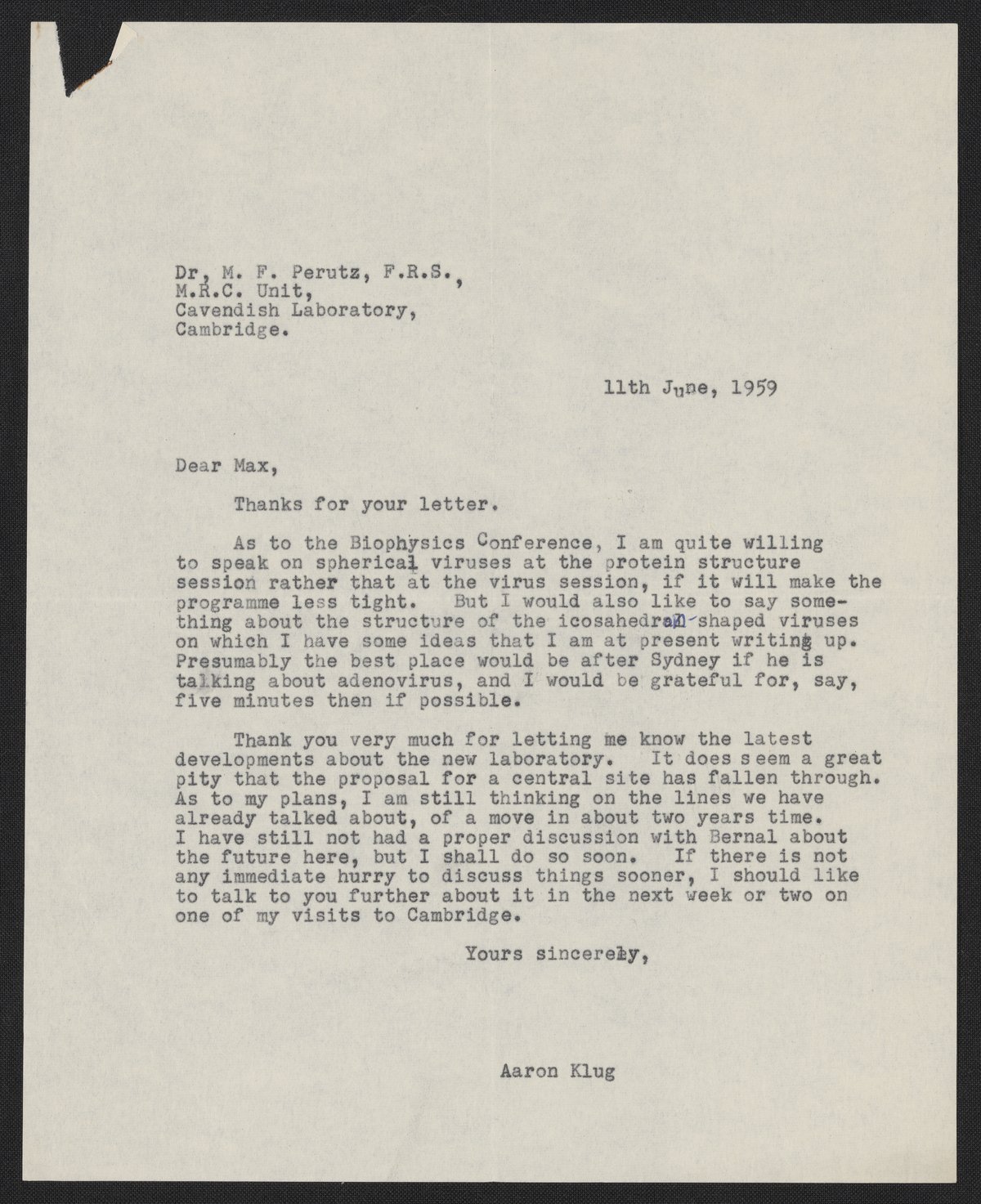 Dr, M. F. Perutz, F.R.S.,
M.R.C. Unit,
Cavendish Laboratory,
Cambridge.

11th June, 1959

Dear Max,

Thanks for your letter.

As to the Biophysics Conference, I am quite willing to speak on spherical viruses at the protein structure session rather that at the virus session, if it will make the programme less tight. But I would also like to say something about the structure of the icosahedral-shaped viruses on which I have some ideas that I am at present writing up. Presumably the best place would be after Sydney if he is talking about adenovirus, and I would be grateful for, say, five minutes then if possible.

Thank you very much for letting me know the latest developments about the new laboratory. It does seem a great pity that the proposal for a central site has fallen through. As to my plans, I am still thinking on the lines we have already talked about, of a move in about two years time. I have still not had a proper discussion with Bernal about the future here, but I shall do so soon. If there is not any immediate hurry to discuss things sooner, I should like to talk to you further about it in the next week or two on one of my visits to Cambridge.

Yours sincerely,

Aaron Klug